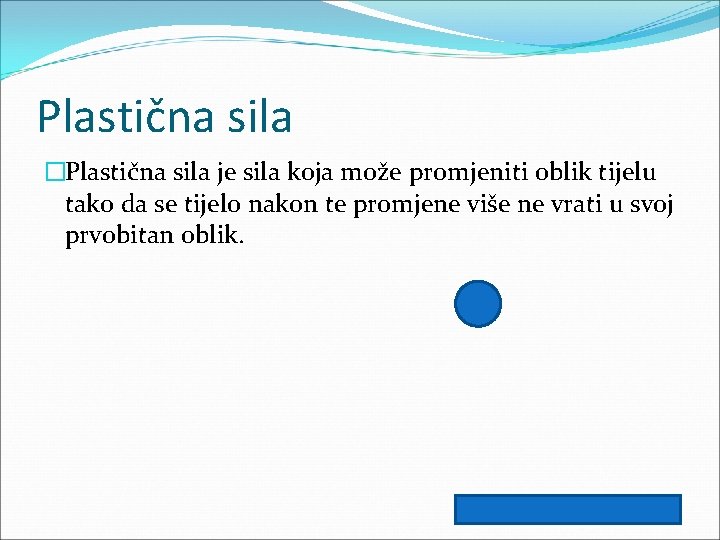 Plastična sila

Plastična sila je sila koja može promjeniti oblik tijelu tako da se tijelo nakon te promjene više ne vrati u svoj prvobitan oblik.